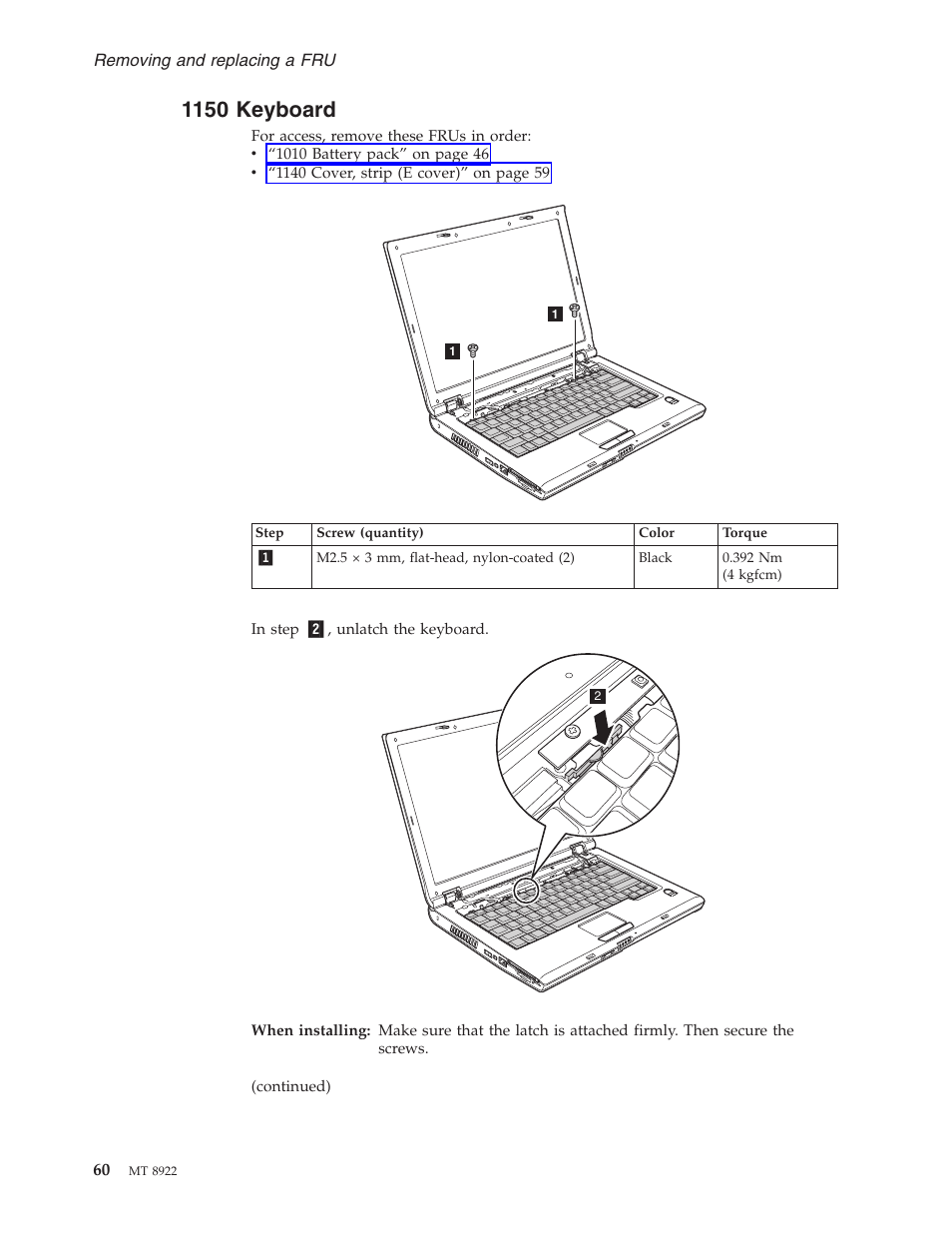 Removing and replacing a FRU

1150 Keyboard

For access, remove these FRUs in order:
• “1010 Battery pack” on page 46
• “1140 Cover, strip (E cover)” on page 59

1

1

| Step | Screw (quantity) | Color | Torque |
|---|---|---|---|
| 1 | M2.5 × 3 mm, flat-head, nylon-coated (2) | Black | 0.392 Nm (4 kgfcm) |

In step 2, unlatch the keyboard.

2

When installing: Make sure that the latch is attached firmly. Then secure the screws.

(continued)

60 MT 8922